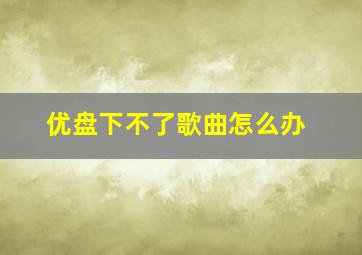 优盘下不了歌曲怎么办